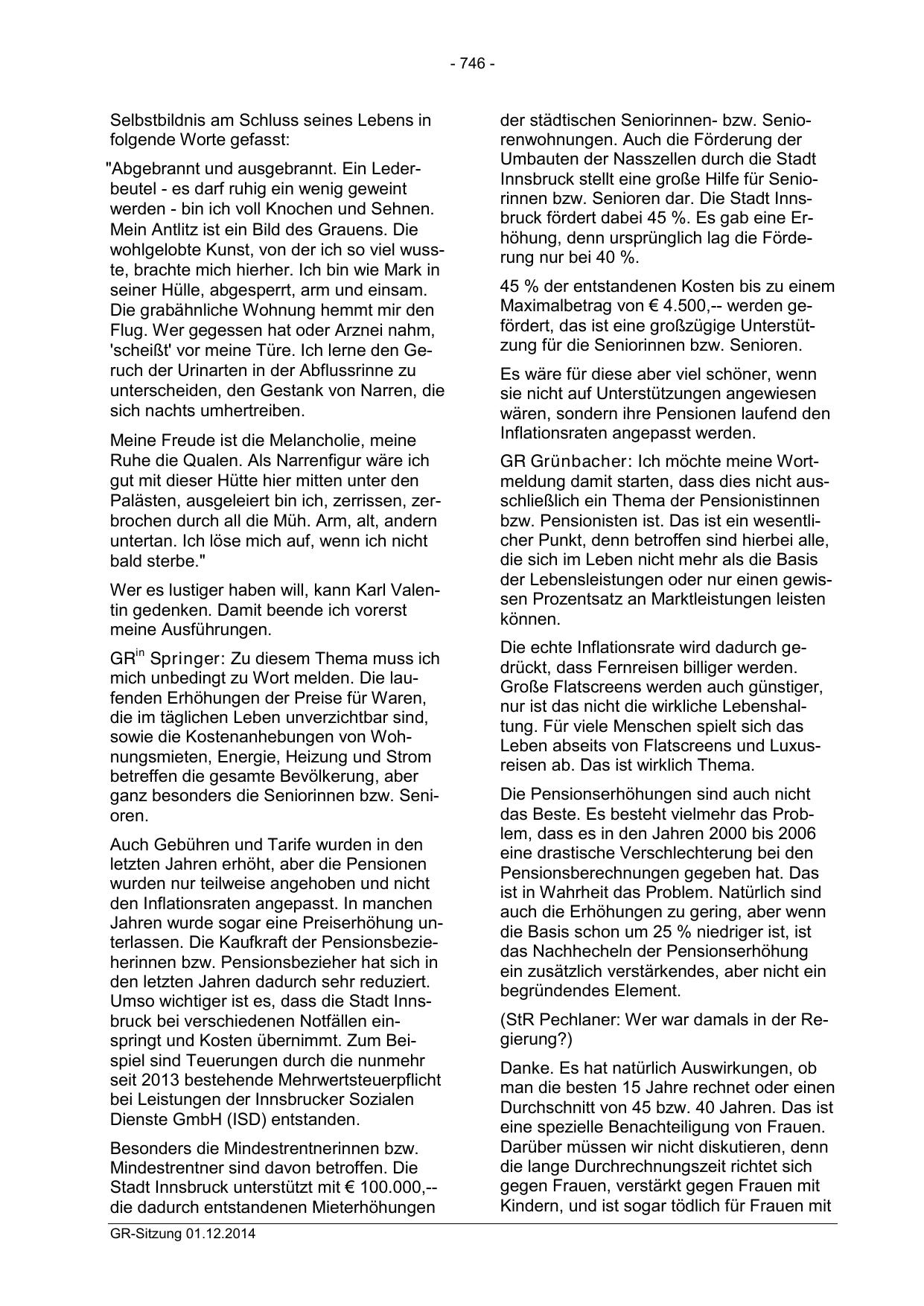 - 746 -

Selbstbildnis am Schluss seines Lebens in folgende Worte gefasst:

"Abgebrannt und ausgebrannt. Ein Lederbeutel - es darf ruhig ein wenig geweint werden - bin ich voll Knochen und Sehnen. Mein Antlitz ist ein Bild des Grauens. Die wohlgelobte Kunst, von der ich so viel wusste, brachte mich hierher. Ich bin wie Mark in seiner Hülle, abgesperrt, arm und einsam. Die grabähnliche Wohnung hemmt mir den Flug. Wer gegessen hat oder Arznei nahm, 'scheißt' vor meine Türe. Ich lerne den Geruch der Urinarten in der Abflussrinne zu unterscheiden, den Gestank von Narren, die sich nachts umhertreiben.

Meine Freude ist die Melancholie, meine Ruhe die Qualen. Als Narrenfigur wäre ich gut mit dieser Hütte hier mitten unter den Palästen, ausgeleiert bin ich, zerrissen, zerbrochen durch all die Müh. Arm, alt, andern untertan. Ich löse mich auf, wenn ich nicht bald sterbe."

Wer es lustiger haben will, kann Karl Valentin gedenken. Damit beende ich vorerst meine Ausführungen.

GR$^{in}$ Springer: Zu diesem Thema muss ich mich unbedingt zu Wort melden. Die laufenden Erhöhungen der Preise für Waren, die im täglichen Leben unverzichtbar sind, sowie die Kostenanhebungen von Wohnungsmieten, Energie, Heizung und Strom betreffen die gesamte Bevölkerung, aber ganz besonders die Seniorinnen bzw. Senioren.

Auch Gebühren und Tarife wurden in den letzten Jahren erhöht, aber die Pensionen wurden nur teilweise angehoben und nicht den Inflationsraten angepasst. In manchen Jahren wurde sogar eine Preiserhöhung unterlassen. Die Kaufkraft der Pensionsbezieherinnen bzw. Pensionsbezieher hat sich in den letzten Jahren dadurch sehr reduziert. Umso wichtiger ist es, dass die Stadt Innsbruck bei verschiedenen Notfällen einspringt und Kosten übernimmt. Zum Beispiel sind Teuerungen durch die nunmehr seit 2013 bestehende Mehrwertsteuerpflicht bei Leistungen der Innsbrucker Sozialen Dienste GmbH (ISD) entstanden.

Besonders die Mindestrentnerinnen bzw. Mindestrentner sind davon betroffen. Die Stadt Innsbruck unterstützt mit € 100.000,-- die dadurch entstandenen Mieterhöhungen der städtischen Seniorinnen- bzw. Seniorenwohnungen. Auch die Förderung der Umbauten der Nasszellen durch die Stadt Innsbruck stellt eine große Hilfe für Seniorinnen bzw. Senioren dar. Die Stadt Innsbruck fördert dabei 45 %. Es gab eine Erhöhung, denn ursprünglich lag die Förderung nur bei 40 %.

45 % der entstandenen Kosten bis zu einem Maximalbetrag von € 4.500,-- werden gefördert, das ist eine großzügige Unterstützung für die Seniorinnen bzw. Senioren.

Es wäre für diese aber viel schöner, wenn sie nicht auf Unterstützungen angewiesen wären, sondern ihre Pensionen laufend den Inflationsraten angepasst werden.

GR Grünbacher: Ich möchte meine Wortmeldung damit starten, dass dies nicht ausschließlich ein Thema der Pensionistinnen bzw. Pensionisten ist. Das ist ein wesentlicher Punkt, denn betroffen sind hierbei alle, die sich im Leben nicht mehr als die Basis der Lebensleistungen oder nur einen gewissen Prozentsatz an Marktleistungen leisten können.

Die echte Inflationsrate wird dadurch gedrückt, dass Fernreisen billiger werden. Große Flatscreens werden auch günstiger, nur ist das nicht die wirkliche Lebenshaltung. Für viele Menschen spielt sich das Leben abseits von Flatscreens und Luxusreisen ab. Das ist wirklich Thema.

Die Pensionserhöhungen sind auch nicht das Beste. Es besteht vielmehr das Problem, dass es in den Jahren 2000 bis 2006 eine drastische Verschlechterung bei den Pensionsberechnungen gegeben hat. Das ist in Wahrheit das Problem. Natürlich sind auch die Erhöhungen zu gering, aber wenn die Basis schon um 25 % niedriger ist, ist das Nachhecheln der Pensionserhöhung ein zusätzlich verstärkendes, aber nicht ein begründendes Element.

(StR Pechlaner: Wer war damals in der Regierung?)

Danke. Es hat natürlich Auswirkungen, ob man die besten 15 Jahre rechnet oder einen Durchschnitt von 45 bzw. 40 Jahren. Das ist eine spezielle Benachteiligung von Frauen. Darüber müssen wir nicht diskutieren, denn die lange Durchrechnungszeit richtet sich gegen Frauen, verstärkt gegen Frauen mit Kindern, und ist sogar tödlich für Frauen mit

GR-Sitzung 01.12.2014